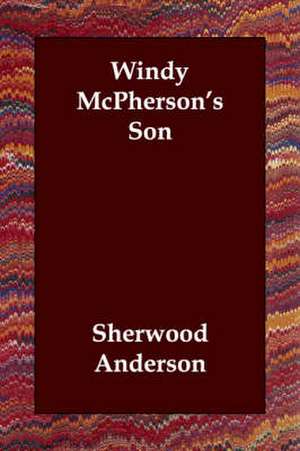 Windy McPherson's Son

Sherwood Anderson